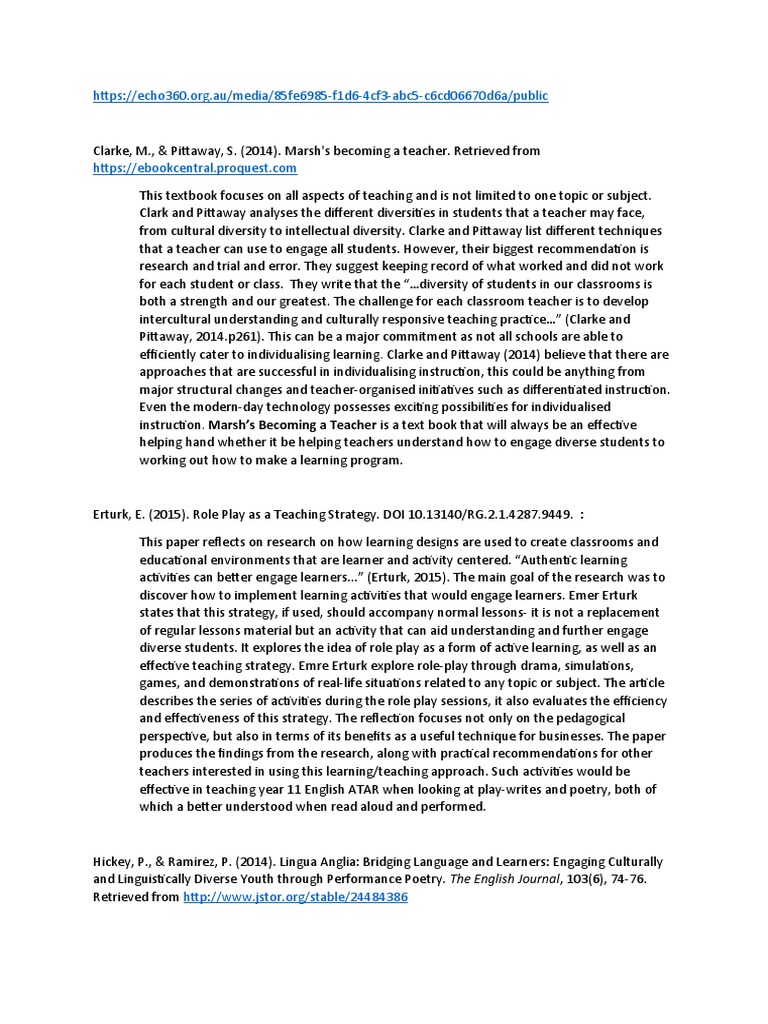 https://echo360.org.au/media/85fe6985-f1d6-4cf3-abc5-c6cd06670d6a/public

Clarke, M., & Pittaway, S. (2014). Marsh's becoming a teacher. Retrieved from https://ebookcentral.proquest.com

This textbook focuses on all aspects of teaching and is not limited to one topic or subject. Clark and Pittaway analyses the different diversities in students that a teacher may face, from cultural diversity to intellectual diversity. Clarke and Pittaway list different techniques that a teacher can use to engage all students. However, their biggest recommendation is research and trial and error. They suggest keeping record of what worked and did not work for each student or class. They write that the "...diversity of students in our classrooms is both a strength and our greatest. The challenge for each classroom teacher is to develop intercultural understanding and culturally responsive teaching practice..." (Clarke and Pittaway, 2014.p261). This can be a major commitment as not all schools are able to efficiently cater to individualising learning. Clarke and Pittaway (2014) believe that there are approaches that are successful in individualising instruction, this could be anything from major structural changes and teacher-organised initiatives such as differentiated instruction. Even the modern-day technology possesses exciting possibilities for individualised instruction. Marsh's Becoming a Teacher is a text book that will always be an effective helping hand whether it be helping teachers understand how to engage diverse students to working out how to make a learning program.

Erturk, E. (2015). Role Play as a Teaching Strategy. DOI 10.13140/RG.2.1.4287.9449. :

This paper reflects on research on how learning designs are used to create classrooms and educational environments that are learner and activity centered. "Authentic learning activities can better engage learners..." (Erturk, 2015). The main goal of the research was to discover how to implement learning activities that would engage learners. Emer Erturk states that this strategy, if used, should accompany normal lessons- it is not a replacement of regular lessons material but an activity that can aid understanding and further engage diverse students. It explores the idea of role play as a form of active learning, as well as an effective teaching strategy. Emre Erturk explore role-play through drama, simulations, games, and demonstrations of real-life situations related to any topic or subject. The article describes the series of activities during the role play sessions, it also evaluates the efficiency and effectiveness of this strategy. The reflection focuses not only on the pedagogical perspective, but also in terms of its benefits as a useful technique for businesses. The paper produces the findings from the research, along with practical recommendations for other teachers interested in using this learning/teaching approach. Such activities would be effective in teaching year 11 English ATAR when looking at play-writes and poetry, both of which a better understood when read aloud and performed.

Hickey, P., & Ramirez, P. (2014). Lingua Anglia: Bridging Language and Learners: Engaging Culturally and Linguistically Diverse Youth through Performance Poetry. The English Journal, 103(6), 74-76. Retrieved from http://www.jstor.org/stable/24484386